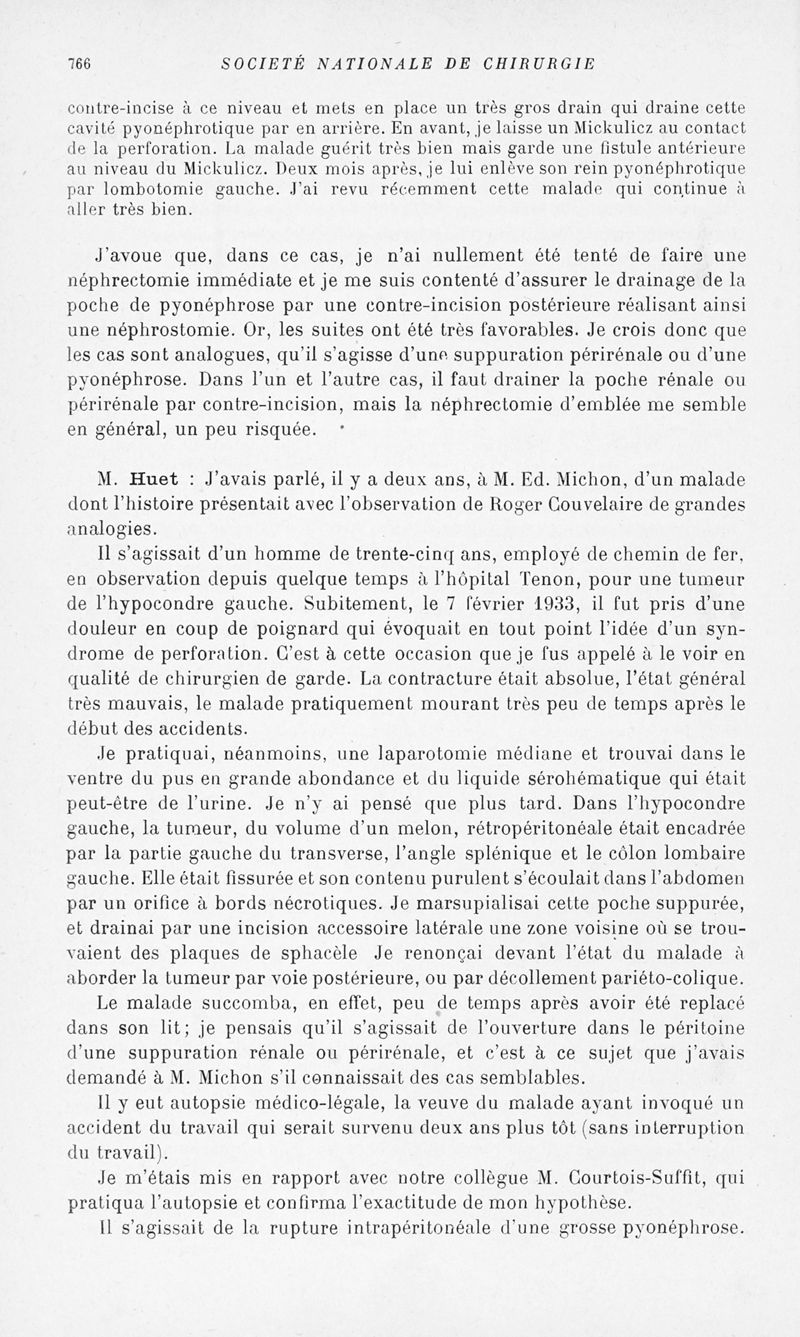 766 SOCIETÉ NATIONALE DE CHIRURGIE

contre-incise à ce niveau et mets en place un très gros drain qui draine cette cavité pyonéphrotique par en arrière. En avant, je laisse un Mickulicz au contact de la perforation. La malade guérit très bien mais garde une fistule antérieure au niveau du Mickulicz. Deux mois après, je lui enlève son rein pyonéphrotique par lombotomie gauche. J'ai revu récemment cette malade qui continue à aller très bien.

J'avoue que, dans ce cas, je n'ai nullement été tenté de faire une néphrectomie immédiate et je me suis contenté d'assurer le drainage de la poche de pyonéphrose par une contre-incision postérieure réalisant ainsi une néphrostomie. Or, les suites ont été très favorables. Je crois donc que les cas sont analogues, qu'il s'agisse d'une suppuration périrénale ou d'une pyonéphrose. Dans l'un et l'autre cas, il faut drainer la poche rénale ou périrénale par contre-incision, mais la néphrectomie d'emblée me semble en général, un peu risquée.

M. Huet : J'avais parlé, il y a deux ans, à M. Ed. Michon, d'un malade dont l'histoire présentait avec l'observation de Roger Couvelaire de grandes analogies.

Il s'agissait d'un homme de trente-cinq ans, employé de chemin de fer, en observation depuis quelque temps à l'hôpital Tenon, pour une tumeur de l'hypocondre gauche. Subitement, le 7 février 1933, il fut pris d'une douleur en coup de poignard qui évoquait en tout point l'idée d'un syndrome de perforation. C'est à cette occasion que je fus appelé à le voir en qualité de chirurgien de garde. La contracture était absolue, l'état général très mauvais, le malade pratiquement mourant très peu de temps après le début des accidents.

Je pratiquai, néanmoins, une laparotomie médiane et trouvai dans le ventre du pus en grande abondance et du liquide sérohématique qui était peut-être de l'urine. Je n'y ai pensé que plus tard. Dans l'hypocondre gauche, la tumeur, du volume d'un melon, rétropéritonéale était encadrée par la partie gauche du transverse, l'angle splénique et le côlon lombaire gauche. Elle était fissurée et son contenu purulent s'écoulait dans l'abdomen par un orifice à bords nécrotiques. Je marsupialisai cette poche suppurée, et drainai par une incision accessoire latérale une zone voisine où se trouvaient des plaques de sphacèle Je renonçai devant l'état du malade à aborder la tumeur par voie postérieure, ou par décollement pariéto-colique.

Le malade succomba, en effet, peu de temps après avoir été replacé dans son lit; je pensais qu'il s'agissait de l'ouverture dans le péritoine d'une suppuration rénale ou périrénale, et c'est à ce sujet que j'avais demandé à M. Michon s'il connaissait des cas semblables.

Il y eut autopsie médico-légale, la veuve du malade ayant invoqué un accident du travail qui serait survenu deux ans plus tôt (sans interruption du travail).

Je m'étais mis en rapport avec notre collègue M. Courtois-Suffit, qui pratiqua l'autopsie et confirma l'exactitude de mon hypothèse.

Il s'agissait de la rupture intrapéritonéale d'une grosse pyonéphrose.